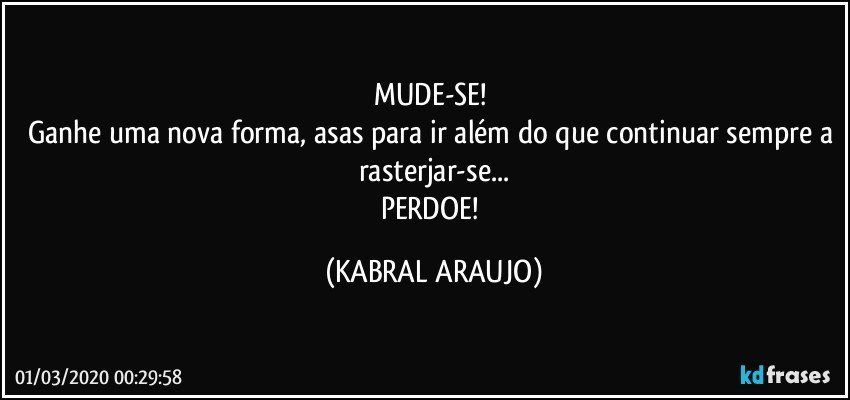 MUDE-SE!
Ganhe uma nova forma, asas para ir além do que continuar sempre a rasterjar-se...
PERDOE!

(KABRAL ARAUJO)

01/03/2020 00:29:58

kdfrases